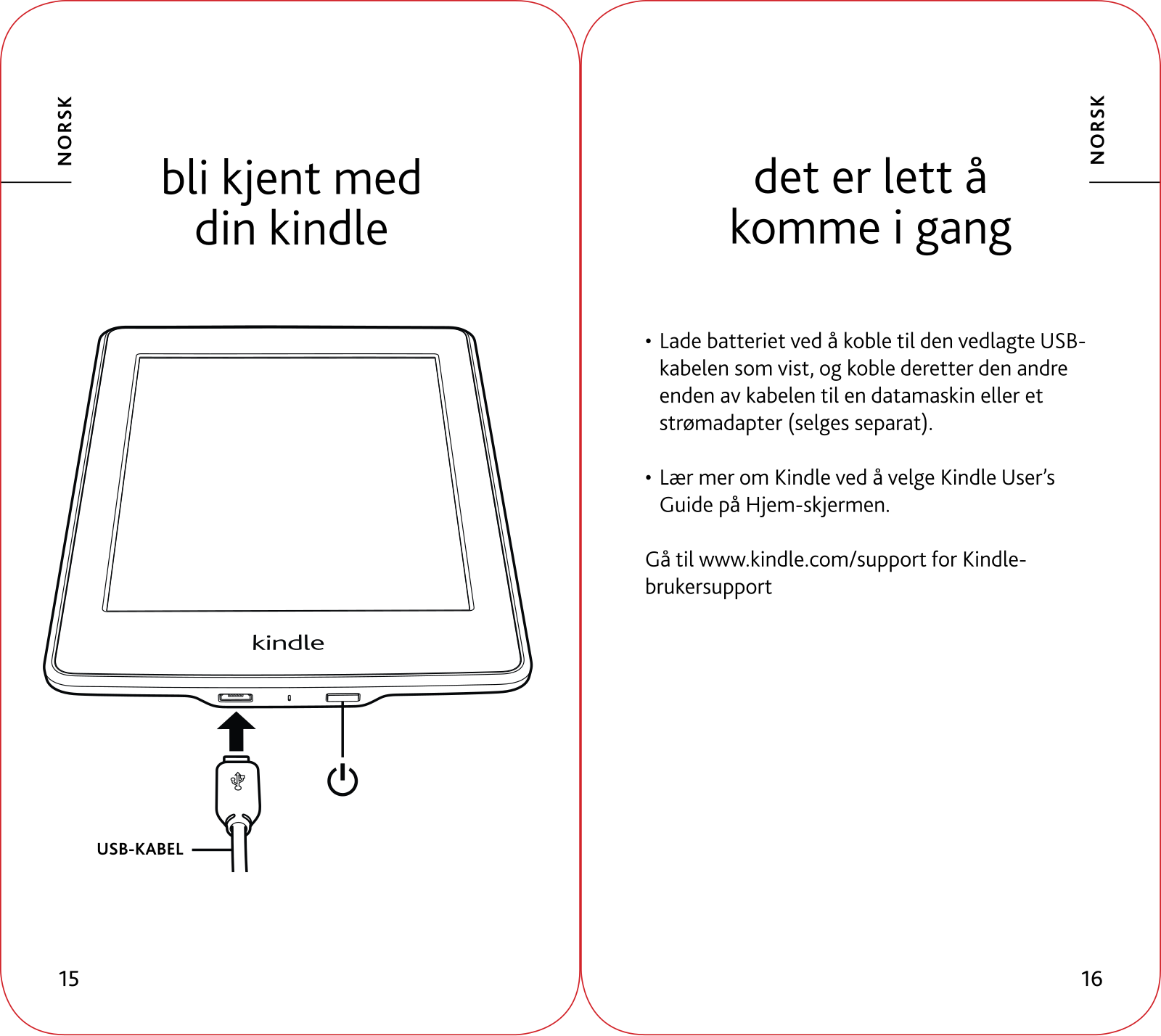 NORSK

bli kjent med din kindle

kindle

USB-KABEL

15

NORSK

det er lett å komme i gang

• Lade batteriet ved å koble til den vedlagte USB-kabelen som vist, og koble deretter den andre enden av kabelen til en datamaskin eller et strømadapter (selges separat).

• Lær mer om Kindle ved å velge Kindle User's Guide på Hjem-skjermen.

Gå til www.kindle.com/support for Kindle-brukersupport

16